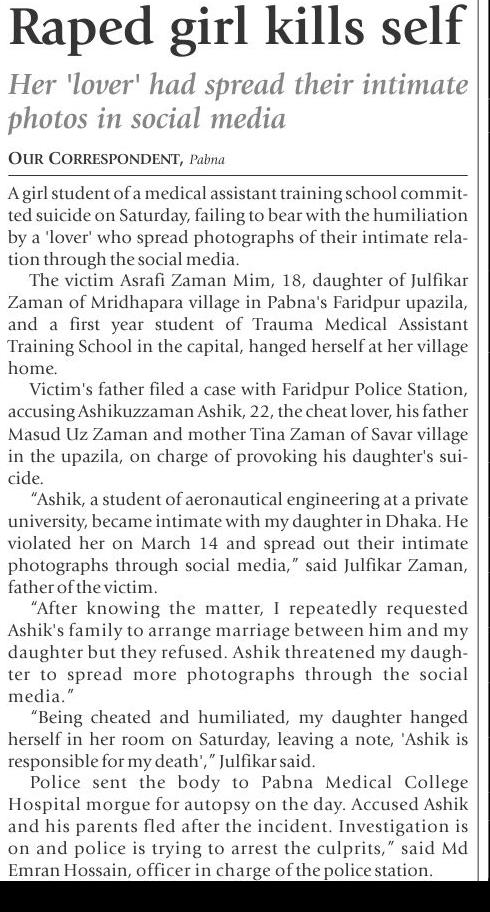 Raped girl kills self

Her 'lover' had spread their intimate photos in social media

OUR CORRESPONDENT, Pabna

A girl student of a medical assistant training school committed suicide on Saturday, failing to bear with the humiliation by a 'lover' who spread photographs of their intimate relation through the social media.

The victim Asrafi Zaman Mim, 18, daughter of Julfikar Zaman of Mridhapara village in Pabna's Faridpur upazila, and a first year student of Trauma Medical Assistant Training School in the capital, hanged herself at her village home.

Victim's father filed a case with Faridpur Police Station, accusing Ashikuzzaman Ashik, 22, the cheat lover, his father Masud Uz Zaman and mother Tina Zaman of Savar village in the upazila, on charge of provoking his daughter's suicide.

"Ashik, a student of aeronautical engineering at a private university, became intimate with my daughter in Dhaka. He violated her on March 14 and spread out their intimate photographs through social media," said Julfikar Zaman, father of the victim.

"After knowing the matter, I repeatedly requested Ashik's family to arrange marriage between him and my daughter but they refused. Ashik threatened my daughter to spread more photographs through the social media."

"Being cheated and humiliated, my daughter hanged herself in her room on Saturday, leaving a note, 'Ashik is responsible for my death'," Julfikar said.

Police sent the body to Pabna Medical College Hospital morgue for autopsy on the day. Accused Ashik and his parents fled after the incident. Investigation is on and police is trying to arrest the culprits," said Md Emran Hossain, officer in charge of the police station.